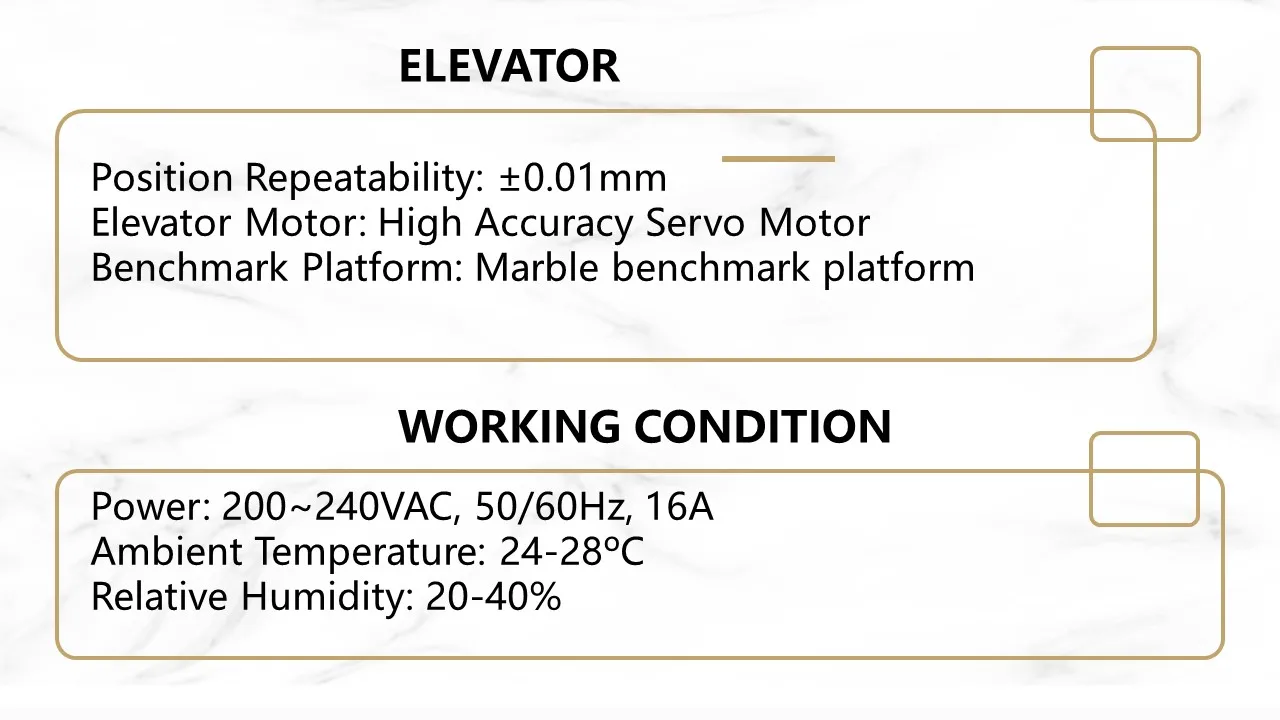 ELEVATOR

Position Repeatability: ±0.01mm
Elevator Motor: High Accuracy Servo Motor
Benchmark Platform: Marble benchmark platform

WORKING CONDITION

Power: 200~240VAC, 50/60Hz, 16A
Ambient Temperature: 24-28ºC
Relative Humidity: 20-40%